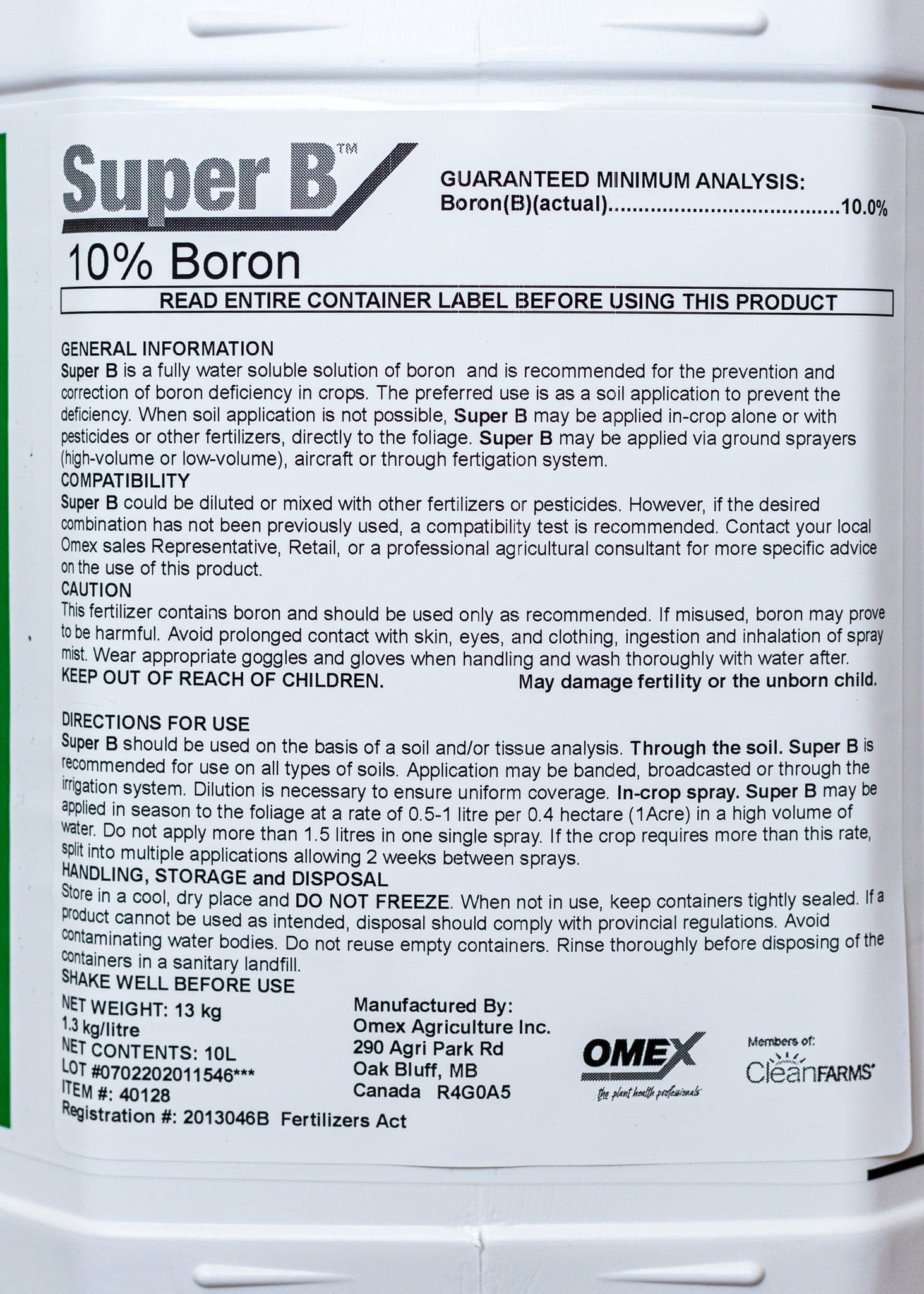 Super B™

10% Boron

GUARANTEED MINIMUM ANALYSIS:
Boron(B)(actual) 10.0%

READ ENTIRE CONTAINER LABEL BEFORE USING THIS PRODUCT

GENERAL INFORMATION
Super B is a fully water soluble solution of boron and is recommended for the prevention and correction of boron deficiency in crops. The preferred use is as a soil application to prevent the deficiency. When soil application is not possible, Super B may be applied in-crop alone or with pesticides or other fertilizers, directly to the foliage. Super B may be applied via ground sprayers (high-volume or low-volume), aircraft or through fertigation system.
COMPATIBILITY
Super B could be diluted or mixed with other fertilizers or pesticides. However, if the desired combination has not been previously used, a compatibility test is recommended. Contact your local Omex sales Representative, Retail, or a professional agricultural consultant for more specific advice on the use of this product.
CAUTION
This fertilizer contains boron and should be used only as recommended. If misused, boron may prove to be harmful. Avoid prolonged contact with skin, eyes, and clothing, ingestion and inhalation of spray mist. Wear appropriate goggles and gloves when handling and wash thoroughly with water after.
KEEP OUT OF REACH OF CHILDREN. May damage fertility or the unborn child.

DIRECTIONS FOR USE
Super B should be used on the basis of a soil and/or tissue analysis. Through the soil. Super B is recommended for use on all types of soils. Application may be banded, broadcasted or through the irrigation system. Dilution is necessary to ensure uniform coverage. In-crop spray. Super B may be applied in season to the foliage at a rate of 0.5-1 litre per 0.4 hectare (1Acre) in a high volume of water. Do not apply more than 1.5 litres in one single spray. If the crop requires more than this rate, split into multiple applications allowing 2 weeks between sprays.
HANDLING, STORAGE and DISPOSAL
Store in a cool, dry place and DO NOT FREEZE. When not in use, keep containers tightly sealed. If a product cannot be used as intended, disposal should comply with provincial regulations. Avoid contaminating water bodies. Do not reuse empty containers. Rinse thoroughly before disposing of the containers in a sanitary landfill.
SHAKE WELL BEFORE USE

NET WEIGHT: 13 kg
1.3 kg/litre
NET CONTENTS: 10L
LOT #0702202011546***
ITEM #: 40128
Registration #: 2013046B Fertilizers Act

Manufactured By:
Omex Agriculture Inc.
290 Agri Park Rd
Oak Bluff, MB
Canada R4G0A5

OMEX
the plant health professionals

Members of:
CleanFARMS